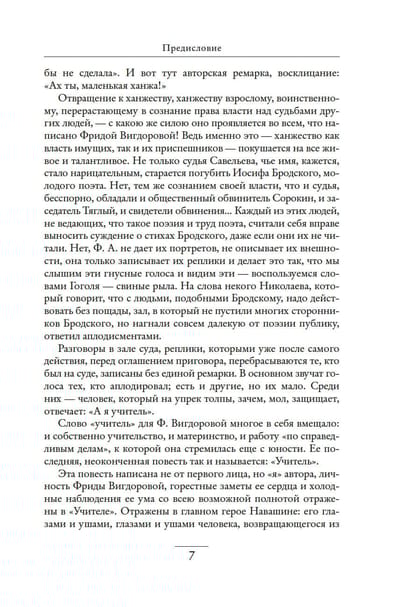 Предисловие

бы не сделала». И вот тут авторская ремарка, восклицание: «Ах ты, маленькая ханжа!»

Отвращение к ханжеству, ханжеству взрослому, воинственному, перерастающему в сознание права власти над судьбами других людей, — с какою же силою оно проявляется во всем, что написано Фридой Вигдоровой! Ведь именно это — ханжество как власть имущих, так и их приспешников — покушается на все живое и талантливое. Не только судья Савельева, чье имя, кажется, стало нарицательным, старается погубить Иосифа Бродского, молодого поэта. Нет, тем же сознанием своей власти, что и судья, бесспорно, обладали и общественный обвинитель Сорокин, и заседатель Тяглый, и свидетели обвинения... Каждый из этих людей, не ведающих, что такое поэзия и труд поэта, считали себя вправе выносить суждение о стихах Бродского, даже если они их не читали. Нет, Ф. А. не дает их портретов, не описывает их внешности, она только записывает их реплики и делает это так, что мы слышим эти гнусные голоса и видим эти — воспользуемся словами Гоголя — свиные рыла. На слова некого Николаева, который говорит, что с людьми, подобными Бродскому, надо действовать без пощады, зал, в который не пустили многих сторонников Бродского, но нагнали совсем далекую от поэзии публику, ответил аплодисментами.

Разговоры в зале суда, реплики, которыми уже после самого действия, перед оглашением приговора, перебрасываются те, кто был на суде, записаны без единой ремарки. В основном звучат голоса тех, кто аплодировал; есть и другие, но их мало. Среди них — человек, который на упрек толпы, зачем, мол, защищает, отвечает: «А я учитель».

Слово «учитель» для Ф. Вигдоровой многое в себя вмещало: и собственно учительство, и материнство, и работу «по справедливым делам», к которой она стремилась еще с юности. Ее последняя, неоконченная повесть так и называется: «Учитель».

Эта повесть написана не от первого лица, но «я» автора, личность Фриды Вигдоровой, горестные заметы ее сердца и холодные наблюдения ее ума со всею возможной полнотой отражены в «Учителе». Отражены в главном герое Навашине: его глазами и ушами, глазами и ушами человека, возвращающегося из

7